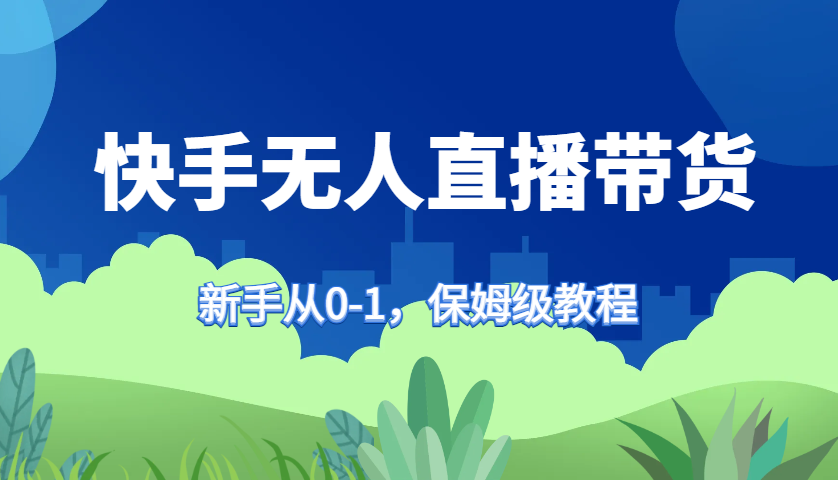 快手无人直播带货

新手从0-1，保姆级教程